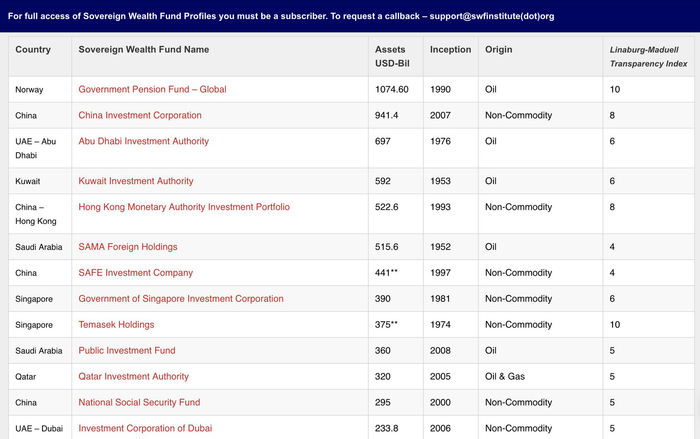 For full access of Sovereign Wealth Fund Profiles you must be a subscriber. To request a callback – support@swfinstitute(dot)org

| Country | Sovereign Wealth Fund Name | Assets USD-Bil | Inception | Origin | Linaburg-Maduell Transparency Index |
|---|---|---|---|---|---|
| Norway | Government Pension Fund – Global | 1074.60 | 1990 | Oil | 10 |
| China | China Investment Corporation | 941.4 | 2007 | Non-Commodity | 8 |
| UAE – Abu Dhabi | Abu Dhabi Investment Authority | 697 | 1976 | Oil | 6 |
| Kuwait | Kuwait Investment Authority | 592 | 1953 | Oil | 6 |
| China – Hong Kong | Hong Kong Monetary Authority Investment Portfolio | 522.6 | 1993 | Non-Commodity | 8 |
| Saudi Arabia | SAMA Foreign Holdings | 515.6 | 1952 | Oil | 4 |
| China | SAFE Investment Company | 441** | 1997 | Non-Commodity | 4 |
| Singapore | Government of Singapore Investment Corporation | 390 | 1981 | Non-Commodity | 6 |
| Singapore | Temasek Holdings | 375** | 1974 | Non-Commodity | 10 |
| Saudi Arabia | Public Investment Fund | 360 | 2008 | Oil | 5 |
| Qatar | Qatar Investment Authority | 320 | 2005 | Oil & Gas | 5 |
| China | National Social Security Fund | 295 | 2000 | Non-Commodity | 5 |
| UAE – Dubai | Investment Corporation of Dubai | 233.8 | 2006 | Non-Commodity | 5 |